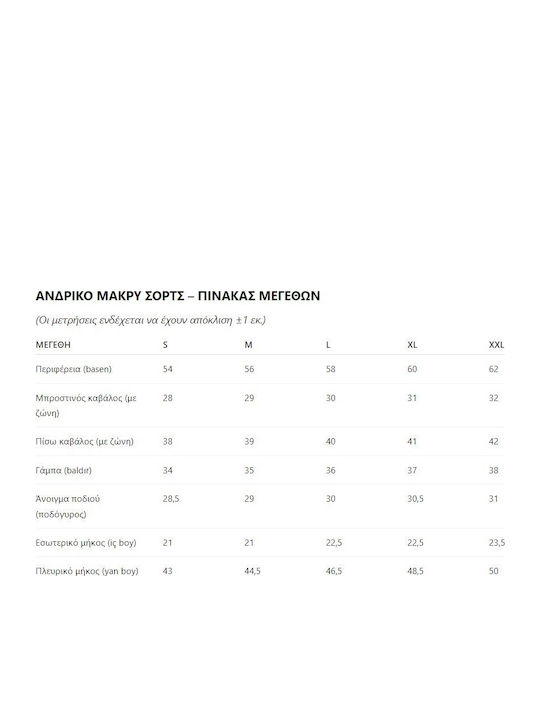 ΑΝΔΡΙΚΟ ΜΑΚΡΥ ΣΟΡΤΣ – ΠΙΝΑΚΑΣ ΜΕΓΕΘΩΝ

(Οι μετρήσεις ενδέχεται να έχουν απόκλιση ±1 εκ.)

| ΜΕΓΕΘΗ | S | M | L | XL | XXL |
|---|---|---|---|---|---|
| Περιφέρεια (basen) | 54 | 56 | 58 | 60 | 62 |
| Μπροστινός καβάλος (με ζώνη) | 28 | 29 | 30 | 31 | 32 |
| Πίσω καβάλος (με ζώνη) | 38 | 39 | 40 | 41 | 42 |
| Γάμπα (baldır) | 34 | 35 | 36 | 37 | 38 |
| Άνοιγμα ποδιού (ποδόγυρος) | 28,5 | 29 | 30 | 30,5 | 31 |
| Εσωτερικό μήκος (iç boy) | 21 | 21 | 22,5 | 22,5 | 23,5 |
| Πλευρικό μήκος (yan boy) | 43 | 44,5 | 46,5 | 48,5 | 50 |